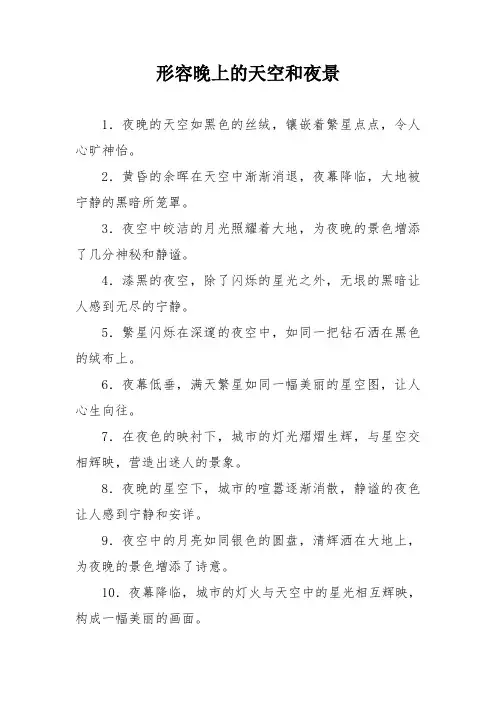 形容晚上的天空和夜景

1．夜晚的天空如黑色的丝绒，镶嵌着繁星点点，令人心旷神怡。

2．黄昏的余晖在天空中渐渐消退，夜幕降临，大地被宁静的黑暗所笼罩。

3．夜空中皎洁的月光照耀着大地，为夜晚的景色增添了几分神秘和静谧。

4．漆黑的夜空，除了闪烁的星光之外，无垠的黑暗让人感到无尽的宁静。

5．繁星闪烁在深邃的夜空中，如同一把钻石洒在黑色的绒布上。

6．夜幕低垂，满天繁星如同一幅美丽的星空图，让人心生向往。

7．在夜色的映衬下，城市的灯光熠熠生辉，与星空交相辉映，营造出迷人的景象。

8．夜晚的星空下，城市的喧嚣逐渐消散，静谧的夜色让人感到宁静和安详。

9．夜空中的月亮如同银色的圆盘，清辉洒在大地上，为夜晚的景色增添了诗意。

10．夜幕降临，城市的灯火与天空中的星光相互辉映，构成一幅美丽的画面。